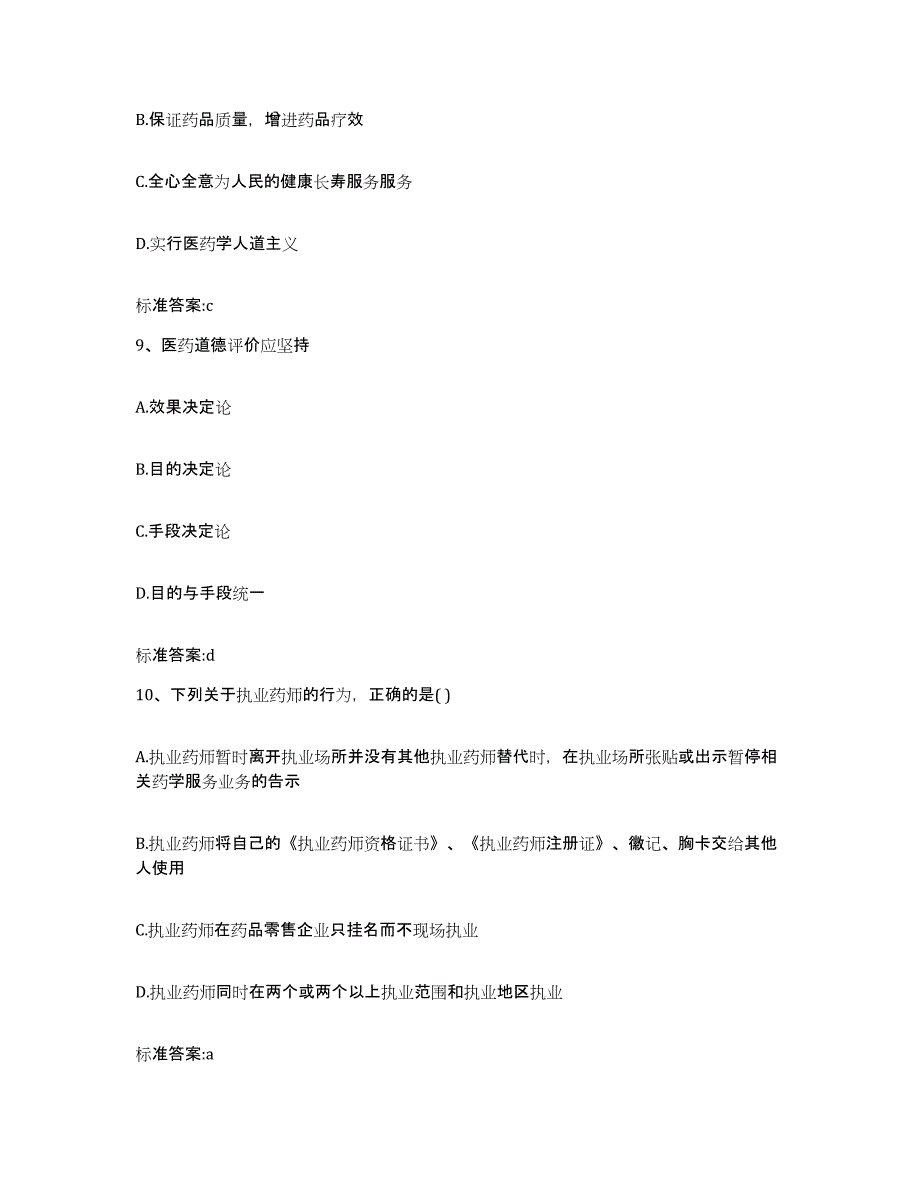 B.保证药品质量，增进药品疗效

C.全心全意为人民的健康长寿服务服务

D.实行医药学人道主义

标准答案:c

9、医药道德评价应坚持

A.效果决定论

B.目的决定论

C.手段决定论

D.目的与手段统一

标准答案:d

10、下列关于执业药师的行为，正确的是( )

A.执业药师暂时离开执业场所并没有其他执业药师替代时，在执业场所张贴或出示暂停相关药学服务业务的告示

B.执业药师将自己的《执业药师资格证书》、《执业药师注册证》、徽记、胸卡交给其他人使用

C.执业药师在药品零售企业只挂名而不现场执业

D.执业药师同时在两个或两个以上执业范围和执业地区执业

标准答案:a